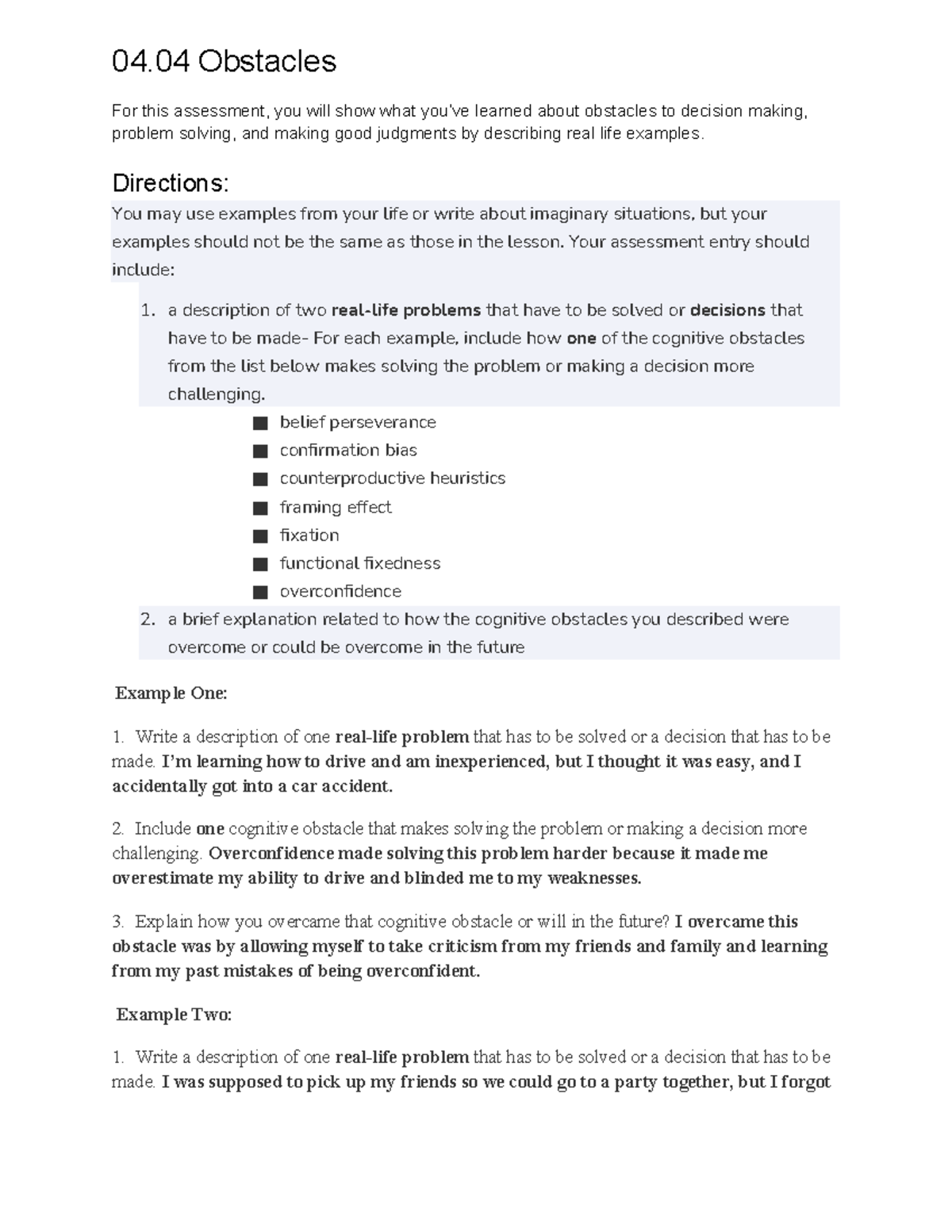 04.04 Obstacles

For this assessment, you will show what you've learned about obstacles to decision making, problem solving, and making good judgments by describing real life examples.

Directions:

You may use examples from your life or write about imaginary situations, but your examples should not be the same as those in the lesson. Your assessment entry should include:

1. a description of two real-life problems that have to be solved or decisions that have to be made- For each example, include how one of the cognitive obstacles from the list below makes solving the problem or making a decision more challenging.
• belief perseverance
• confirmation bias
• counterproductive heuristics
• framing effect
• fixation
• functional fixedness
• overconfidence
2. a brief explanation related to how the cognitive obstacles you described were overcome or could be overcome in the future

Example One:

1. Write a description of one real-life problem that has to be solved or a decision that has to be made. I'm learning how to drive and am inexperienced, but I thought it was easy, and I accidentally got into a car accident.

2. Include one cognitive obstacle that makes solving the problem or making a decision more challenging. Overconfidence made solving this problem harder because it made me overestimate my ability to drive and blinded me to my weaknesses.

3. Explain how you overcame that cognitive obstacle or will in the future? I overcame this obstacle was by allowing myself to take criticism from my friends and family and learning from my past mistakes of being overconfident.

Example Two:

1. Write a description of one real-life problem that has to be solved or a decision that has to be made. I was supposed to pick up my friends so we could go to a party together, but I forgot